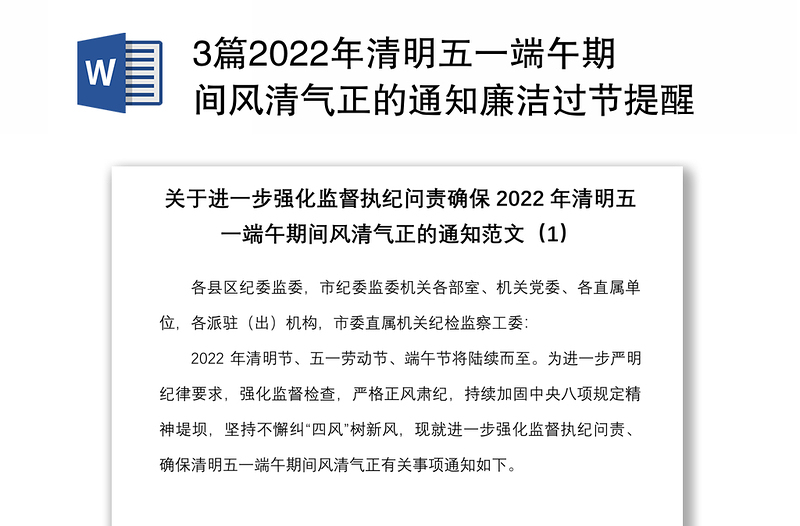 W

3篇2022年清明五一端午期间风清气正的通知廉洁过节提醒

关于进一步强化监督执纪问责确保 2022 年清明五一端午期间风清气正的通知范文（1）

各县区纪委监委，市纪委监委机关各部室、机关党委、各直属单位，各派驻（出）机构，市委直属机关纪检监察工委:

2022 年清明节、五一劳动节、端午节将陆续而至。为进一步严明纪律要求，强化监督检查，严格正风肃纪，持续加固中央八项规定精神堤坝，坚持不懈纠“四风”树新风，现就进一步强化监督执纪问责、确保清明五一端午期间风清气正有关事项通知如下。